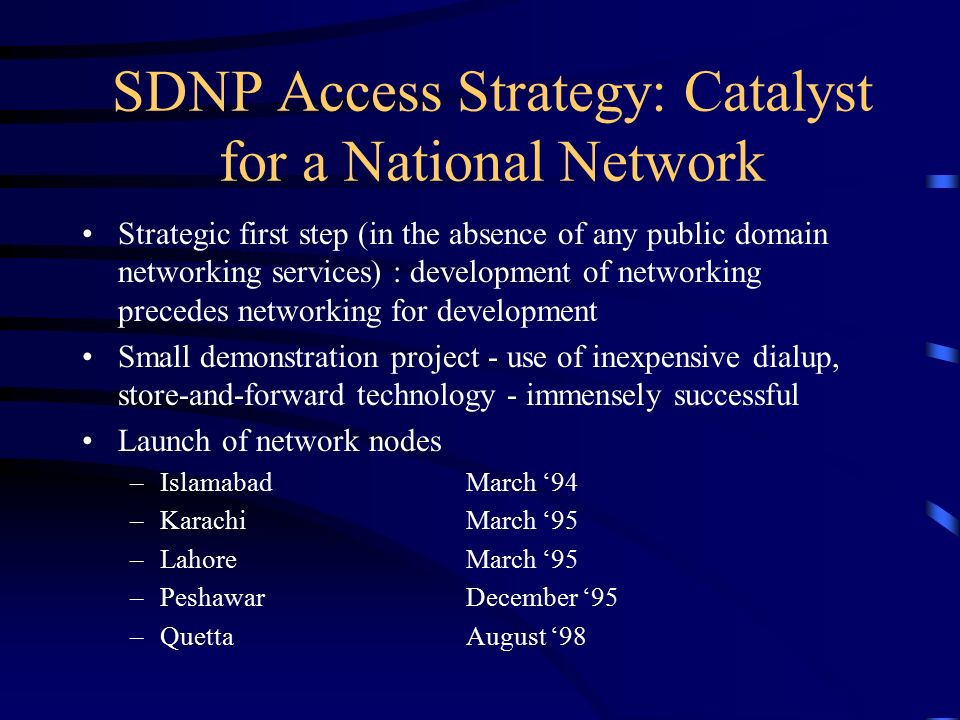 SDNP Access Strategy: Catalyst for a National Network

• Strategic first step (in the absence of any public domain networking services) : development of networking precedes networking for development
• Small demonstration project - use of inexpensive dialup, store-and-forward technology - immensely successful
• Launch of network nodes
– Islamabad March ‘94
– Karachi March ‘95
– Lahore March ‘95
– Peshawar December ‘95
– Quetta August ‘98